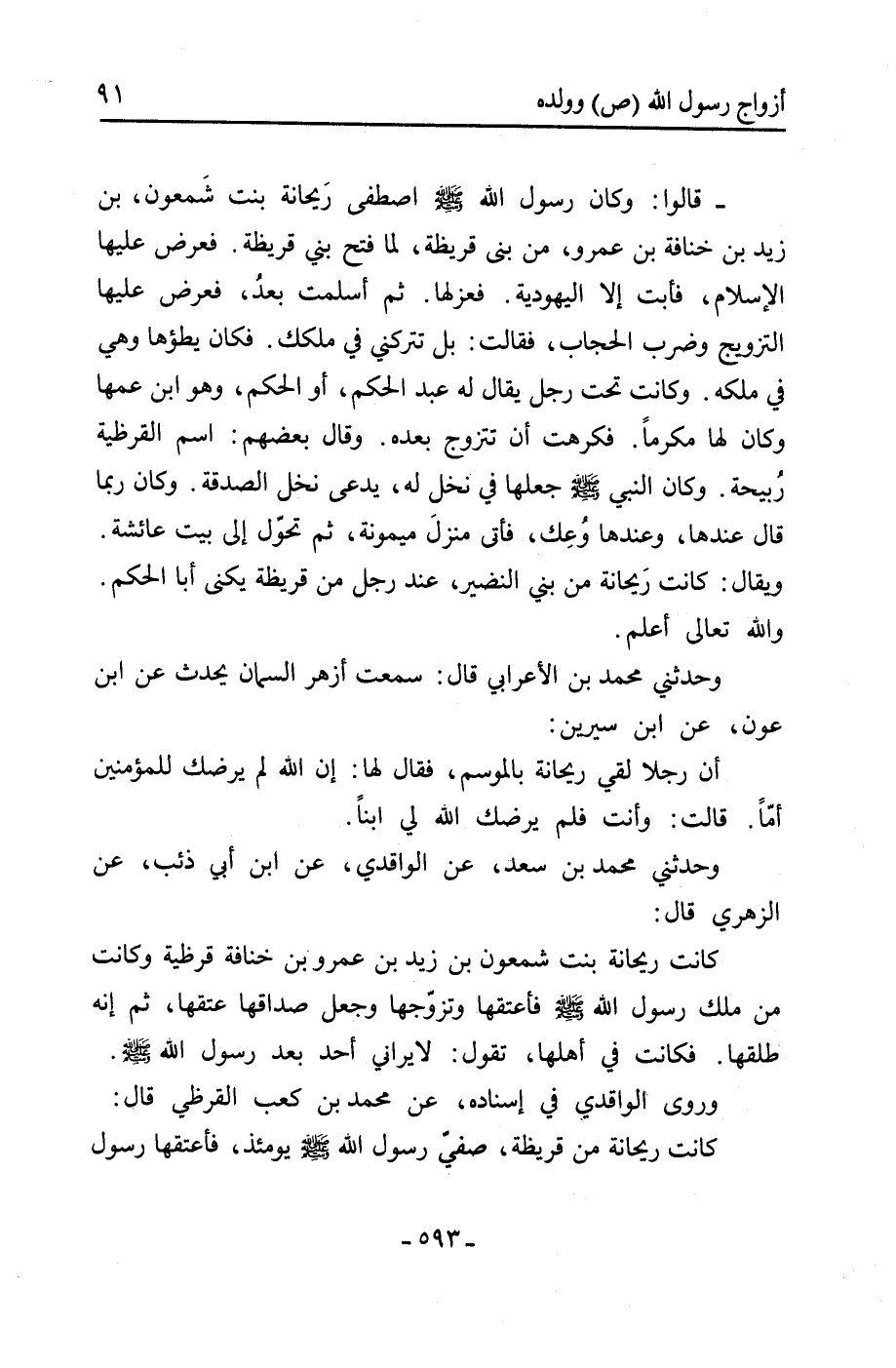 أزواج رسول الله (ص) وولده ٩١

ـ قالوا: وكان رسول الله ﷺ اصطفى رَيحانة بنت شَمعون، بن زيد بن خنافة بن عمرو، من بنى قريظة، لما فتح بني قريظة. فعرض عليها الإسلام، فأبت إلا اليهودية. فعزلها. ثم أسلمت بعدُ، فعرض عليها التزويج وضرب الحجاب، فقالت: بل تتركني في ملكك. فكان يطؤها وهي في ملكه. وكانت تحت رجل يقال له عبد الحكم، أو الحكم، وهو ابن عمها وكان لها مكرماً. فكرهت أن تتزوج بعده. وقال بعضهم: اسم القرظية رُبيحة. وكان النبي ﷺ جعلها في نخل له، يدعى نخل الصدقة. وكان ربما قال عندها، وعندها وُعِك، فأتى منزلَ ميمونة، ثم تحوّل إلى بيت عائشة. ويقال: كانت رَيحانة من بني النضير، عند رجل من قريظة يكنى أبا الحكم. والله تعالى أعلم.

وحدثني محمد بن الأعرابي قال: سمعت أزهر السمان يحدث عن ابن عون، عن ابن سيرين:

أن رجلا لقي ريحانة بالموسم، فقال لها: إن الله لم يرضك للمؤمنين أمّاً. قالت: وأنت فلم يرضك الله لي ابناً.

وحدثني محمد بن سعد، عن الواقدي، عن ابن أبي ذئب، عن الزهري قال:

كانت ريحانة بنت شمعون بن زيد بن عمرو بن خنافة قرظية وكانت من ملك رسول الله ﷺ فأعتقها وتزوّجها وجعل صداقها عتقها، ثم إنه طلقها. فكانت في أهلها، تقول: لايراني أحد بعد رسول الله ﷺ.

وروى الواقدي في إسناده، عن محمد بن كعب القرظي قال:

كانت ريحانة من قريظة، صفيّ رسول الله ﷺ يومئذ، فأعتقها رسول

ـ ٥٩٣ ـ